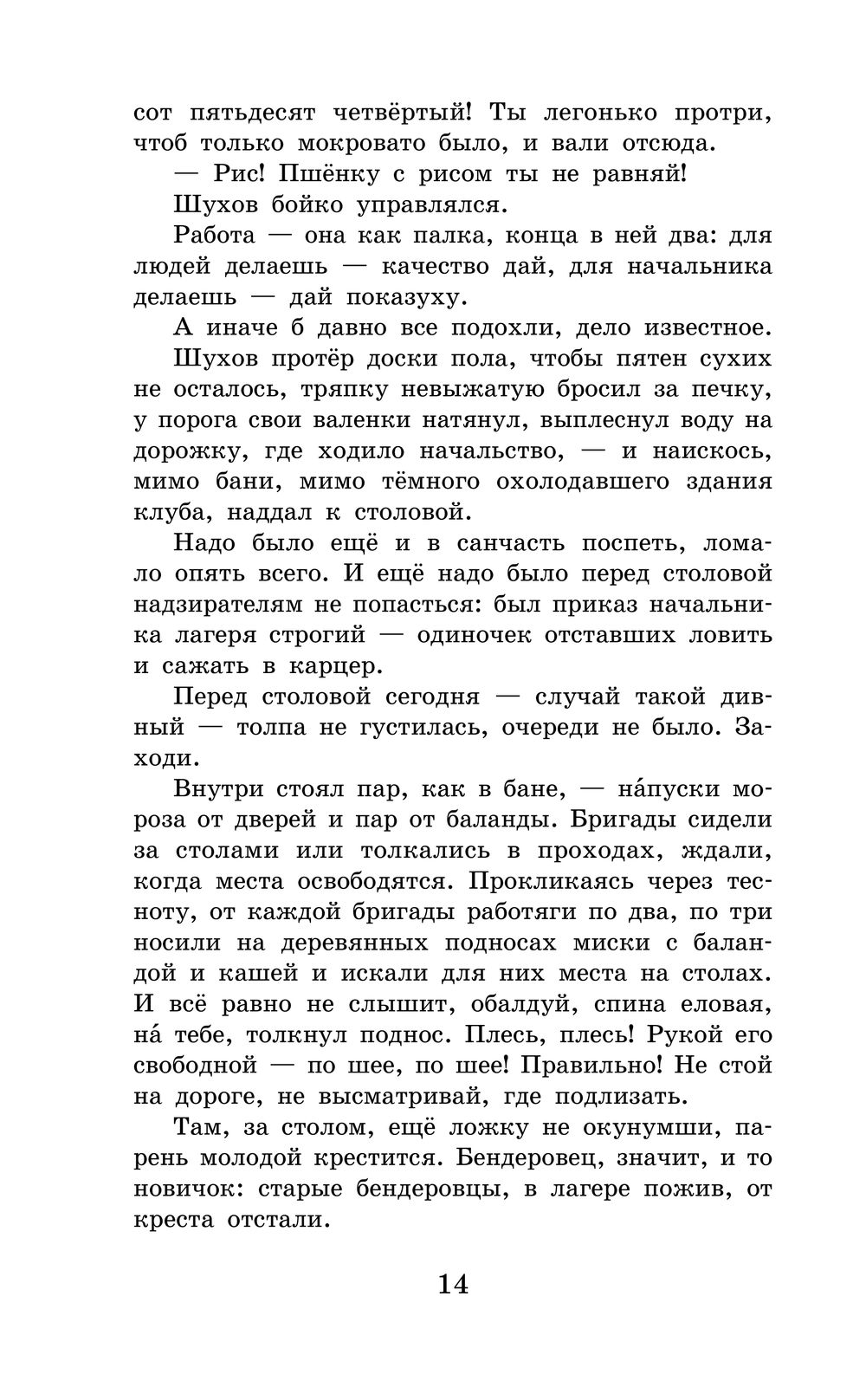 сот пятьдесят четвёртый! Ты легонько протри, чтоб только мокровато было, и вали отсюда.

— Рис! Пшёнку с рисом ты не равняй!

Шухов бойко управлялся.

Работа — она как палка, конца в ней два: для людей делаешь — качество дай, для начальника делаешь — дай показуху.

А иначе б давно все подохли, дело известное.

Шухов протёр доски пола, чтобы пятен сухих не осталось, тряпку невыжатую бросил за печку, у порога свои валенки натянул, выплеснул воду на дорожку, где ходило начальство, — и наискось, мимо бани, мимо тёмного охолодавшего здания клуба, наддал к столовой.

Надо было ещё и в санчасть поспеть, ломало опять всего. И ещё надо было перед столовой надзирателям не попасться: был приказ начальника лагеря строгий — одиночек отставших ловить и сажать в карцер.

Перед столовой сегодня — случай такой дивный — толпа не густилась, очереди не было. Заходи.

Внутри стоял пар, как в бане, — на́пуски мороза от дверей и пар от баланды. Бригады сидели за столами или толкались в проходах, ждали, когда места освободятся. Прокликаясь через тесноту, от каждой бригады работяги по два, по три носили на деревянных подносах миски с баландой и кашей и искали для них места на столах. И всё равно не слышит, обалдуй, спина еловая, на́ тебе, толкнул поднос. Плесь, плесь! Рукой его свободной — по шее, по шее! Правильно! Не стой на дороге, не высматривай, где подлизать.

Там, за столом, ещё ложку не окунумши, парень молодой крестится. Бендеровец, значит, и то новичок: старые бендеровцы, в лагере пожив, от креста отстали.

14